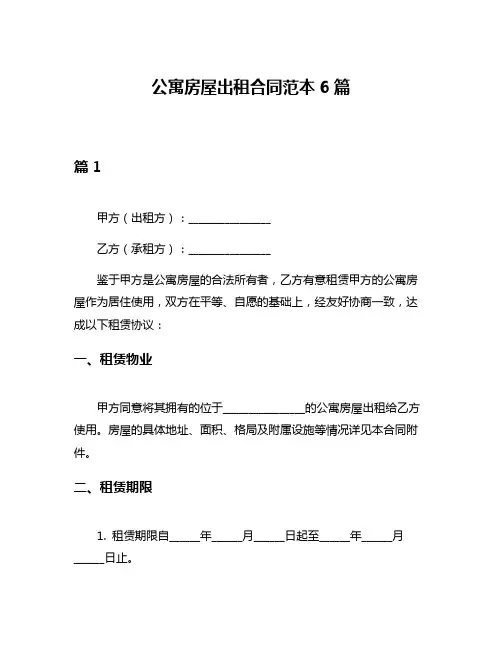 公寓房屋出租合同范本 6 篇

篇 1

甲方（出租方）：______________

乙方（承租方）：______________

鉴于甲方是公寓房屋的合法所有者，乙方有意租赁甲方的公寓房屋作为居住使用，双方在平等、自愿的基础上，经友好协商一致，达成以下租赁协议：

一、租赁物业

甲方同意将其拥有的位于______________的公寓房屋出租给乙方使用。房屋的具体地址、面积、格局及附属设施等情况详见本合同附件。

二、租赁期限

1. 租赁期限自_____年_____月_____日起至_____年_____月_____日止。